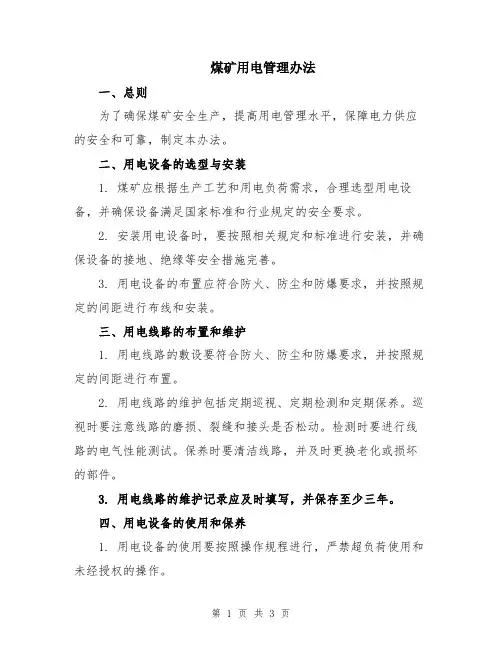 煤矿用电管理办法

一、总则

为了确保煤矿安全生产，提高用电管理水平，保障电力供应的安全和可靠，制定本办法。

二、用电设备的选型与安装

1. 煤矿应根据生产工艺和用电负荷需求，合理选型用电设备，并确保设备满足国家标准和行业规定的安全要求。

2. 安装用电设备时，要按照相关规定和标准进行安装，并确保设备的接地、绝缘等安全措施完善。

3. 用电设备的布置应符合防火、防尘和防爆要求，并按照规定的间距进行布线和安装。

三、用电线路的布置和维护

1. 用电线路的敷设要符合防火、防尘和防爆要求，并按照规定的间距进行布置。

2. 用电线路的维护包括定期巡视、定期检测和定期保养。巡视时要注意线路的磨损、裂缝和接头是否松动。检测时要进行线路的电气性能测试。保养时要清洁线路，并及时更换老化或损坏的部件。

3. 用电线路的维护记录应及时填写，并保存至少三年。

四、用电设备的使用和保养

1. 用电设备的使用要按照操作规程进行，严禁超负荷使用和未经授权的操作。

第 1 页 共 3 页